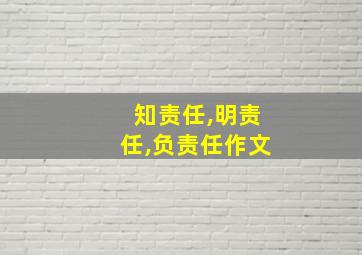 知责任,明责任,负责任作文